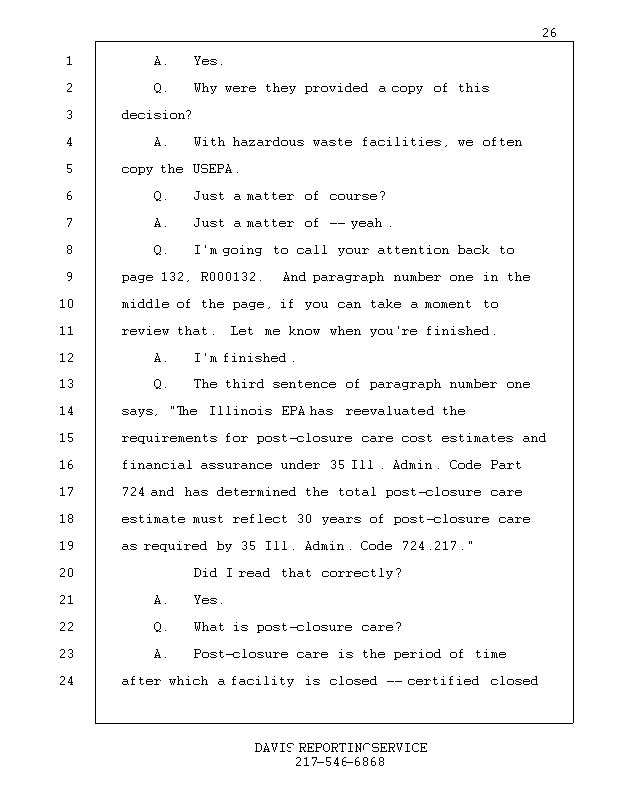 26

1 A. Yes.

2 Q. Why were they provided a copy of this

3 decision?

4 A. With hazardous waste facilities, we often

5 copy the USEPA.

6 Q. Just a matter of course?

7 A. Just a matter of -- yeah.

8 Q. I'm going to call your attention back to

9 page 132, R000132. And paragraph number one in the

10 middle of the page, if you can take a moment to

11 review that. Let me know when you're finished.

12 A. I'm finished.

13 Q. The third sentence of paragraph number one

14 says, "The Illinois EPA has reevaluated the

15 requirements for post-closure care cost estimates and

16 financial assurance under 35 Ill. Admin. Code Part

17 724 and has determined the total post-closure care

18 estimate must reflect 30 years of post-closure care

19 as required by 35 Ill. Admin. Code 724.217."

20 Did I read that correctly?

21 A. Yes.

22 Q. What is post-closure care?

23 A. Post-closure care is the period of time

24 after which a facility is closed -- certified closed

DAVIS REPORTING SERVICE
217-546-6868